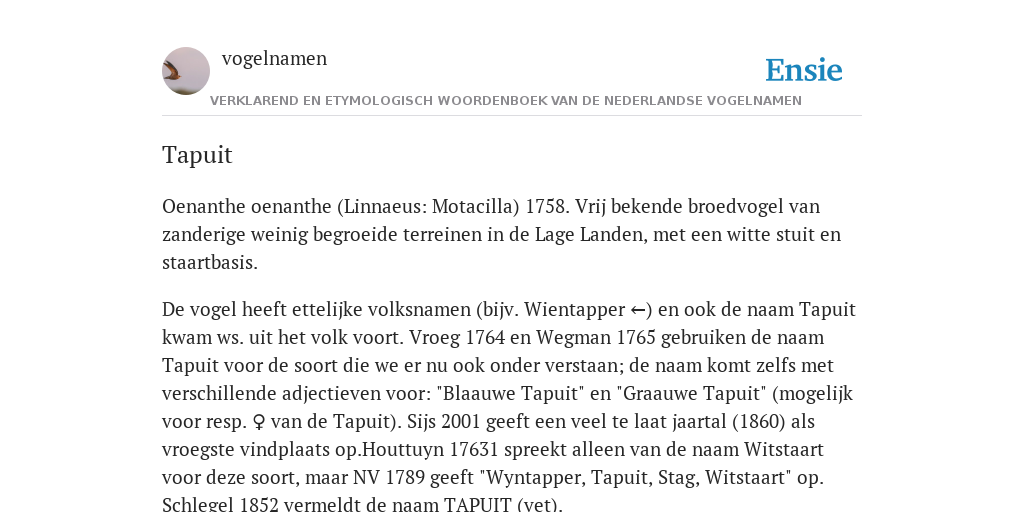 vogelnamen

Ensie

VERKLAREND EN ETYMOLOGISCH WOORDENBOEK VAN DE NEDERLANDSE VOGELNAMEN

Tapuit

Oenanthe oenanthe (Linnaeus: Motacilla) 1758. Vrij bekende broedvogel van zanderige weinig begroeide terreinen in de Lage Landen, met een witte stuit en staartbasis.

De vogel heeft ettelijke volksnamen (bijv. Wientapper ←) en ook de naam Tapuit kwam ws. uit het volk voort. Vroeg 1764 en Wegman 1765 gebruiken de naam Tapuit voor de soort die we er nu ook onder verstaan; de naam komt zelfs met verschillende adjectieven voor: "Blaauwe Tapuit" en "Graauwe Tapuit" (mogelijk voor resp. ♀ van de Tapuit). Sijs 2001 geeft een veel te laat jaartal (1860) als vroegste vindplaats op.Houttuyn 17631 spreekt alleen van de naam Witstaart voor deze soort, maar NV 1789 geeft "Wyntapper, Tapuit, Stag, Witstaart" op. Schlegel 1852 vermeldt de naam TAPUIT (vet).